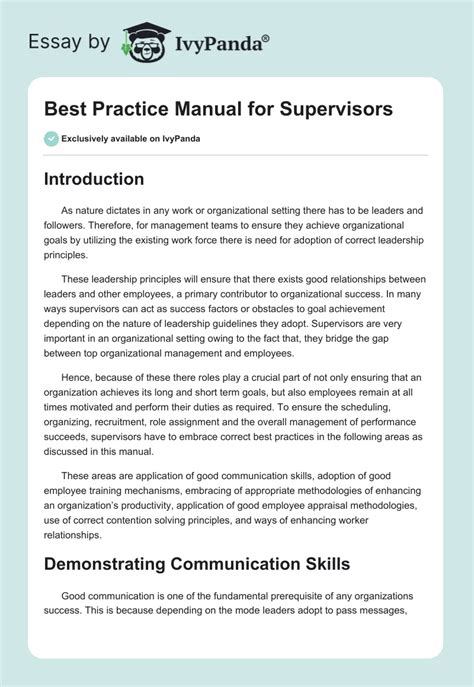 Essay by IvyPanda®

Best Practice Manual for Supervisors

Exclusively available on IvyPanda

Introduction

As nature dictates in any work or organizational setting there has to be leaders and followers. Therefore, for management teams to ensure they achieve organizational goals by utilizing the existing work force there is need for adoption of correct leadership principles.

These leadership principles will ensure that there exists good relationships between leaders and other employees, a primary contributor to organizational success. In many ways supervisors can act as success factors or obstacles to goal achievement depending on the nature of leadership guidelines they adopt. Supervisors are very important in an organizational setting owing to the fact that, they bridge the gap between top organizational management and employees.

Hence, because of these there roles play a crucial part of not only ensuring that an organization achieves its long and short term goals, but also employees remain at all times motivated and perform their duties as required. To ensure the scheduling, organizing, recruitment, role assignment and the overall management of performance succeeds, supervisors have to embrace correct best practices in the following areas as discussed in this manual.

These areas are application of good communication skills, adoption of good employee training mechanisms, embracing of appropriate methodologies of enhancing an organization's productivity, application of good employee appraisal methodologies, use of correct contention solving principles, and ways of enhancing worker relationships.

Demonstrating Communication Skills

Good communication is one of the fundamental prerequisite of any organizations success. This is because depending on the mode leaders adopt to pass messages,